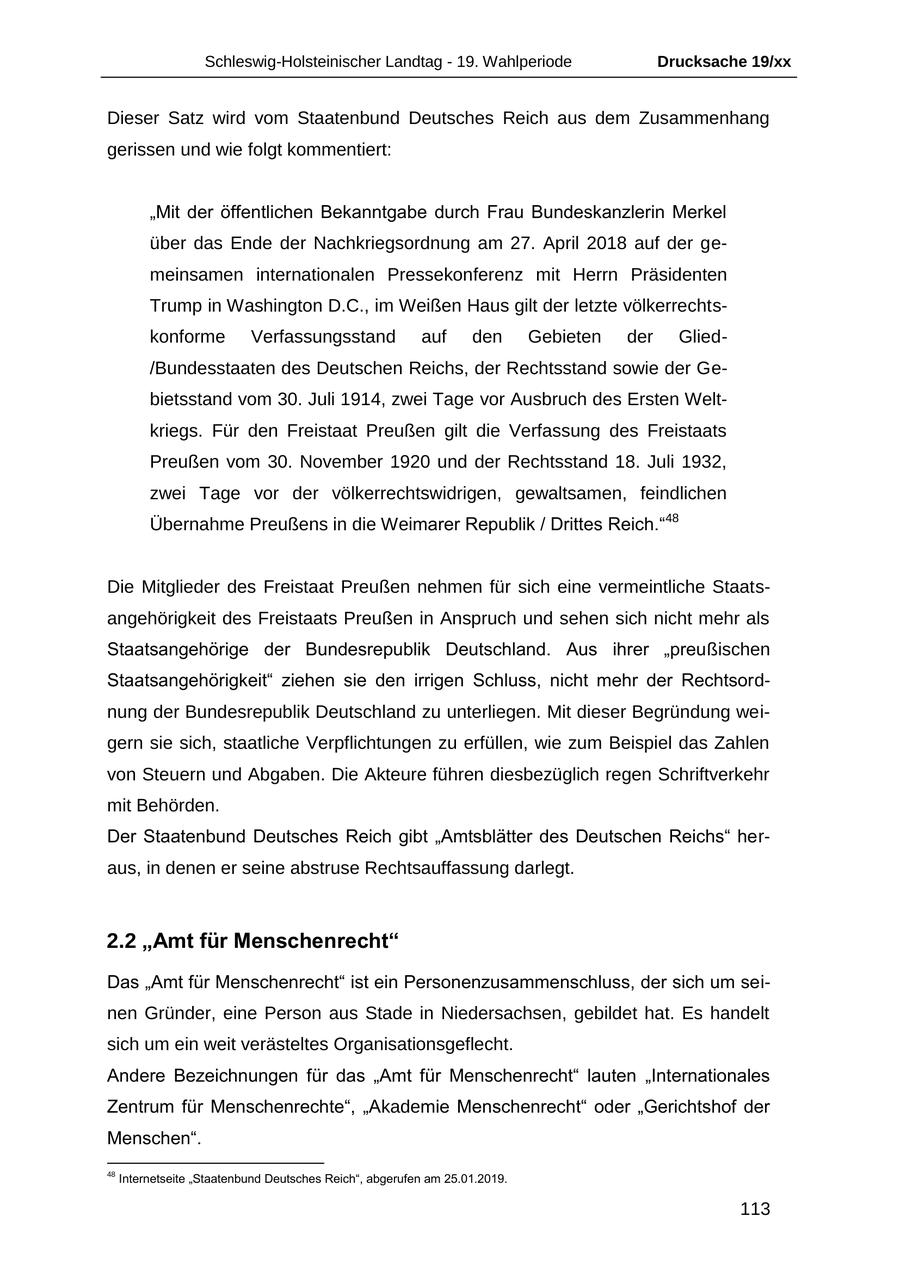 Schleswig-Holsteinischer Landtag - 19. Wahlperiode Drucksache 19/xx

Dieser Satz wird vom Staatenbund Deutsches Reich aus dem Zusammenhang gerissen und wie folgt kommentiert:

„Mit der öffentlichen Bekanntgabe durch Frau Bundeskanzlerin Merkel über das Ende der Nachkriegsordnung am 27. April 2018 auf der gemeinsamen internationalen Pressekonferenz mit Herrn Präsidenten Trump in Washington D.C., im Weißen Haus gilt der letzte völkerrechtskonforme Verfassungsstand auf den Gebieten der Glied-/Bundesstaaten des Deutschen Reichs, der Rechtsstand sowie der Gebietsstand vom 30. Juli 1914, zwei Tage vor Ausbruch des Ersten Weltkriegs. Für den Freistaat Preußen gilt die Verfassung des Freistaats Preußen vom 30. November 1920 und der Rechtsstand 18. Juli 1932, zwei Tage vor der völkerrechtswidrigen, gewaltsamen, feindlichen Übernahme Preußens in die Weimarer Republik / Drittes Reich.“$^{48}$

Die Mitglieder des Freistaat Preußen nehmen für sich eine vermeintliche Staatsangehörigkeit des Freistaats Preußen in Anspruch und sehen sich nicht mehr als Staatsangehörige der Bundesrepublik Deutschland. Aus ihrer „preußischen Staatsangehörigkeit“ ziehen sie den irrigen Schluss, nicht mehr der Rechtsordnung der Bundesrepublik Deutschland zu unterliegen. Mit dieser Begründung weigern sie sich, staatliche Verpflichtungen zu erfüllen, wie zum Beispiel das Zahlen von Steuern und Abgaben. Die Akteure führen diesbezüglich regen Schriftverkehr mit Behörden.
Der Staatenbund Deutsches Reich gibt „Amtsblätter des Deutschen Reichs“ heraus, in denen er seine abstruse Rechtsauffassung darlegt.

2.2 „Amt für Menschenrecht“

Das „Amt für Menschenrecht“ ist ein Personenzusammenschluss, der sich um seinen Gründer, eine Person aus Stade in Niedersachsen, gebildet hat. Es handelt sich um ein weit verästeltes Organisationsgeflecht.
Andere Bezeichnungen für das „Amt für Menschenrecht“ lauten „Internationales Zentrum für Menschenrechte“, „Akademie Menschenrecht“ oder „Gerichtshof der Menschen“.

$^{48}$ Internetseite „Staatenbund Deutsches Reich“, abgerufen am 25.01.2019.

113